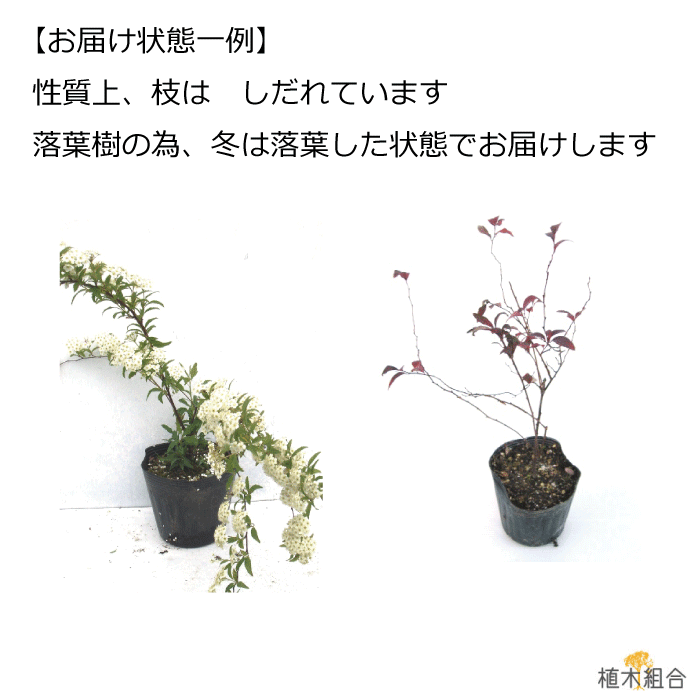 【お届け状態一例】

性質上、枝は　しだれています

落葉樹の為、冬は落葉した状態でお届けします

植木組合